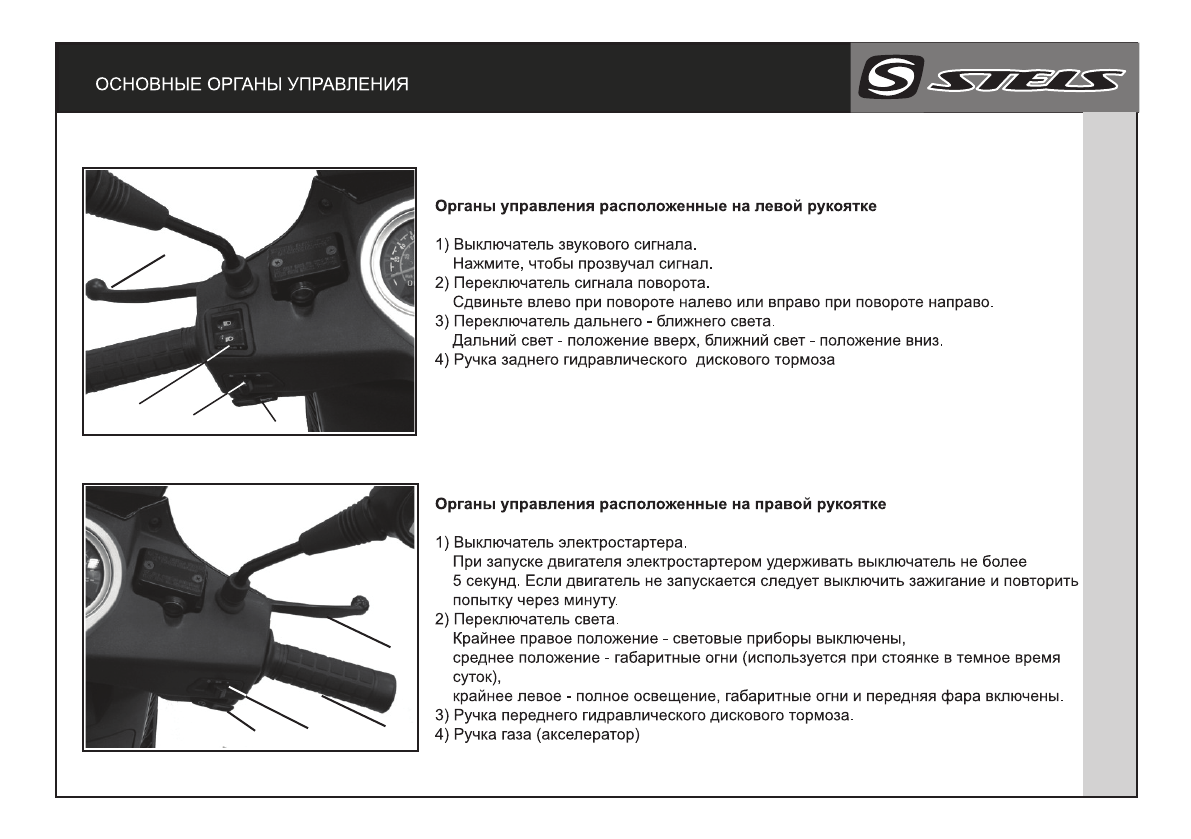 ОСНОВНЫЕ ОРГАНЫ УПРАВЛЕНИЯ

STELS

Органы управления расположенные на левой рукоятке

1) Выключатель звукового сигнала.
Нажмите, чтобы прозвучал сигнал.
2) Переключатель сигнала поворота.
Сдвиньте влево при повороте налево или вправо при повороте направо.
3) Переключатель дальнего - ближнего света.
Дальний свет - положение вверх, ближний свет - положение вниз.
4) Ручка заднего гидравлического дискового тормоза

Органы управления расположенные на правой рукоятке

1) Выключатель электростартера.
При запуске двигателя электростартером удерживать выключатель не более 5 секунд. Если двигатель не запускается следует выключить зажигание и повторить попытку через минуту.
2) Переключатель света.
Крайнее правое положение - световые приборы выключены,
среднее положение - габаритные огни (используется при стоянке в темное время суток),
крайнее левое - полное освещение, габаритные огни и передняя фара включены.
3) Ручка переднего гидравлического дискового тормоза.
4) Ручка газа (акселератор)